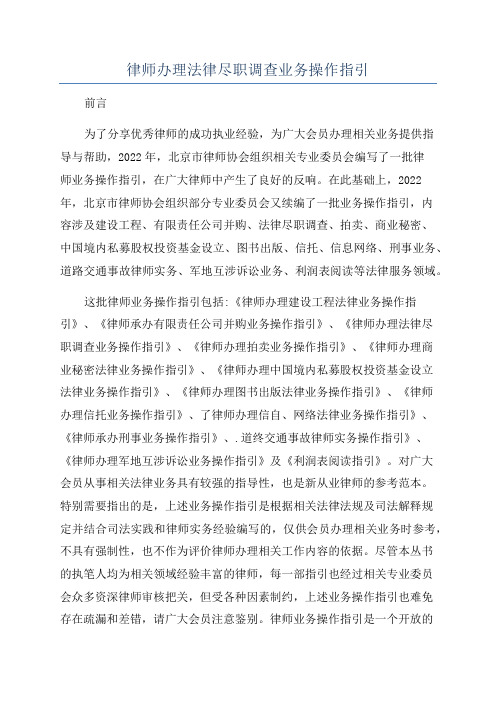 律师办理法律尽职调查业务操作指引

前言

为了分享优秀律师的成功执业经验，为广大会员办理相关业务提供指导与帮助，2022年，北京市律师协会组织相关专业委员会编写了一批律师业务操作指引，在广大律师中产生了良好的反响。在此基础上，2022年，北京市律师协会组织部分专业委员会又续编了一批业务操作指引，内容涉及建设工程、有限责任公司并购、法律尽职调查、拍卖、商业秘密、中国境内私募股权投资基金设立、图书出版、信托、信息网络、刑事业务、道路交通事故律师实务、军地互涉诉讼业务、利润表阅读等法律服务领域。

这批律师业务操作指引包括:《律师办理建设工程法律业务操作指引》、《律师承办有限责任公司并购业务操作指引》、《律师办理法律尽职调查业务操作指引》、《律师办理拍卖业务操作指引》、《律师办理商业秘密法律业务操作指引》、《律师办理中国境内私募股权投资基金设立法律业务操作指引》、《律师办理图书出版法律业务操作指引》、《律师办理信托业务操作指引》、了律师办理信自、网络法律业务操作指引》、《律师承办刑事业务操作指引》、.道终交通事故律师实务操作指引》、《律师办理军地互涉诉讼业务操作指引》及《利润表阅读指引》。对广大会员从事相关法律业务具有较强的指导性，也是新从业律师的参考范本。特别需要指出的是，上述业务操作指引是根据相关法律法规及司法解释规定并结合司法实践和律师实务经验编写的，仅供会员办理相关业务时参考，不具有强制性，也不作为评价律师办理相关工作内容的依据。尽管本丛书的执笔人均为相关领域经验丰富的律师，每一部指引也经过相关专业委员会众多资深律师审核把关，但受各种因素制约，上述业务操作指引也难免存在疏漏和差错，请广大会员注意鉴别。律师业务操作指引是一个开放的